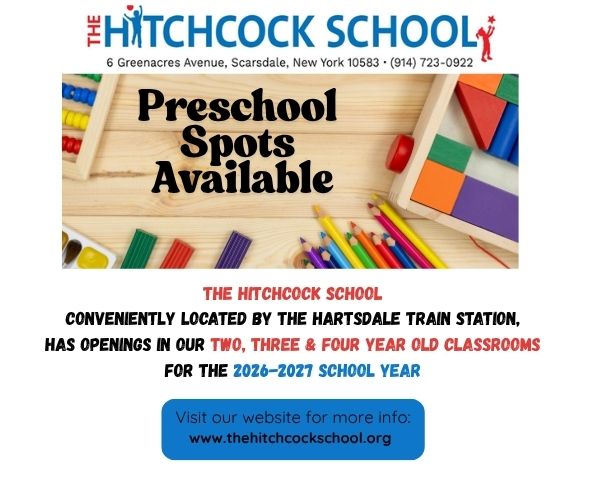 THE HITCHCOCK SCHOOL
6 Greenacres Avenue, Scarsdale, New York 10583 • (914) 723-0922

Preschool Spots Available

THE HITCHCOCK SCHOOL
CONVENIENTLY LOCATED BY THE HARTSDALE TRAIN STATION,
HAS OPENINGS IN OUR TWO, THREE & FOUR YEAR OLD CLASSROOMS
FOR THE 2026-2027 SCHOOL YEAR

Visit our website for more info:
www.thehitchcockschool.org